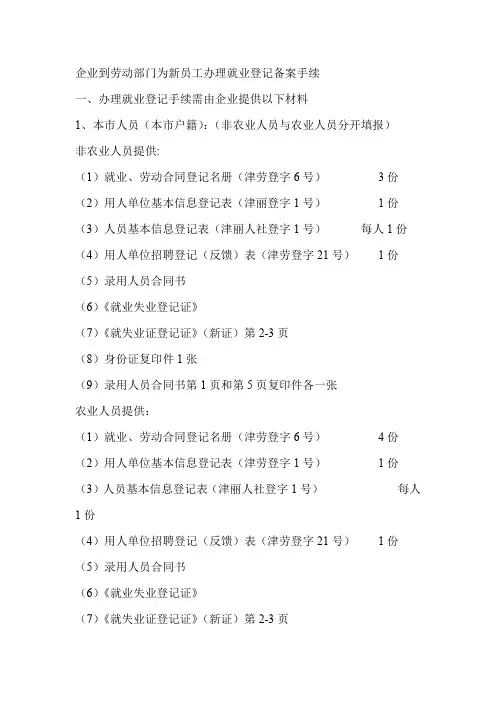 企业到劳动部门为新员工办理就业登记备案手续

一、办理就业登记手续需由企业提供以下材料

1、本市人员（本市户籍）：（非农业人员与农业人员分开填报）

非农业人员提供:

（1）就业、劳动合同登记名册（津劳登字 6 号） 3 份

（2）用人单位基本信息登记表（津丽登字 1 号） 1 份

（3）人员基本信息登记表（津丽人社登字 1 号） 每人 1 份

（4）用人单位招聘登记（反馈）表（津劳登字 21 号） 1 份

（5）录用人员合同书

（6）《就业失业登记证》

（7）《就失业证登记证》（新证）第 2-3 页

（8）身份证复印件 1 张

（9）录用人员合同书第 1 页和第 5 页复印件各一张

农业人员提供：

（1）就业、劳动合同登记名册（津劳登字 6 号） 4 份

（2）用人单位基本信息登记表（津劳登字 1 号） 1 份

（3）人员基本信息登记表（津丽人社登字 1 号） 每人 1 份

（4）用人单位招聘登记（反馈）表（津劳登字 21 号） 1 份

（5）录用人员合同书

（6）《就业失业登记证》

（7）《就失业证登记证》（新证）第 2-3 页